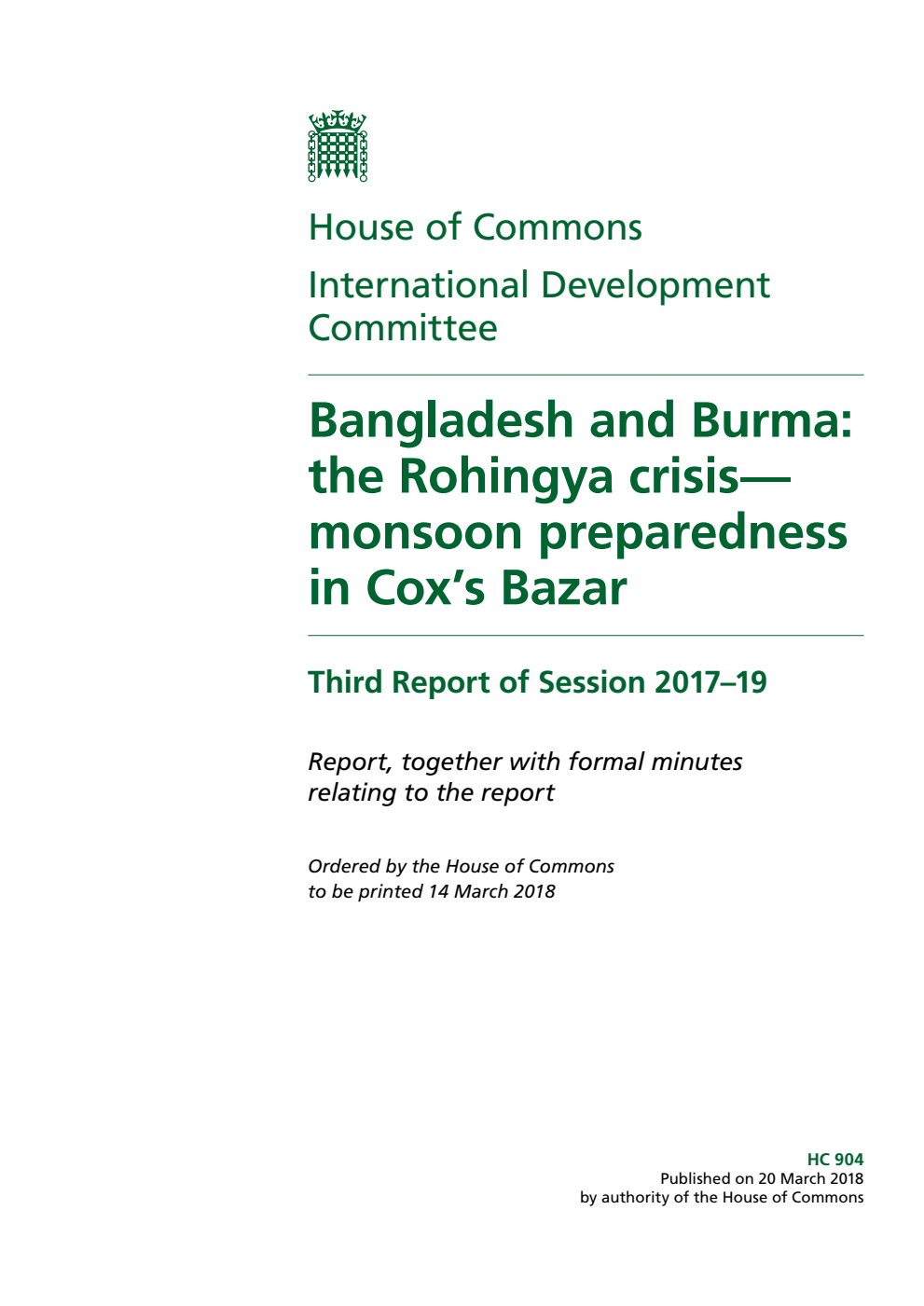 House of Commons

International Development Committee

Bangladesh and Burma: the Rohingya crisis—monsoon preparedness in Cox's Bazar

Third Report of Session 2017–19

Report, together with formal minutes relating to the report

Ordered by the House of Commons to be printed 14 March 2018

HC 904
Published on 20 March 2018
by authority of the House of Commons